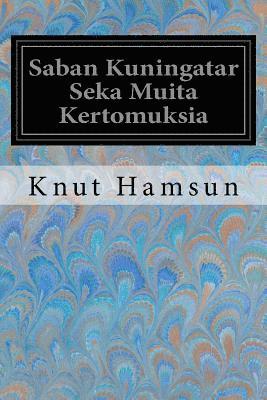 Saban Kuningatar Seka Muita Kertomuksia

Knut Hamsun